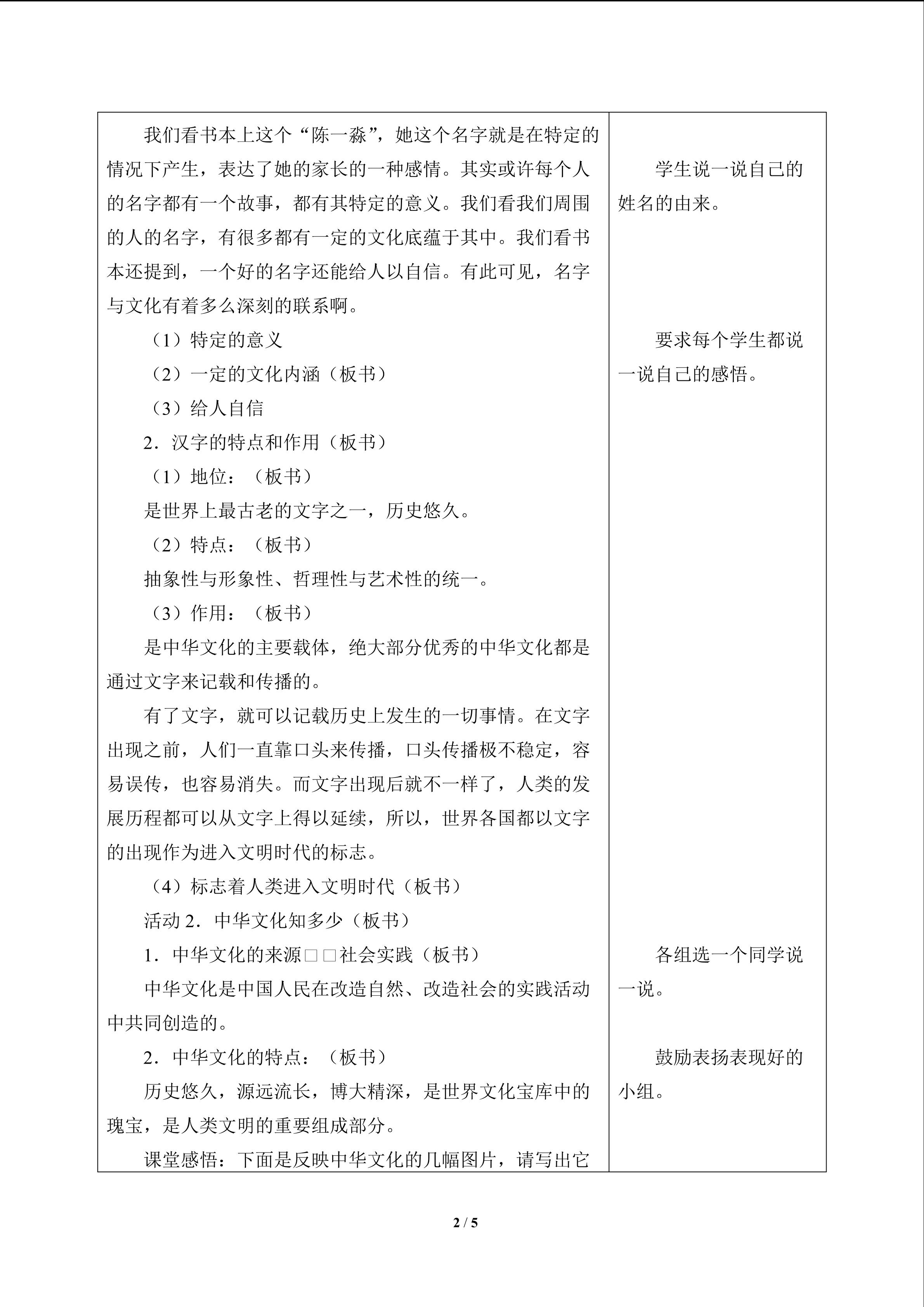 我们看书本上这个“陈一淼”，她这个名字就是在特定的情况下产生，表达了她的家长的一种感情。其实或许每个人的名字都有一个故事，都有其特定的意义。我们看我们周围的人的名字，有很多都有一定的文化底蕴于其中。我们看书本还提到，一个好的名字还能给人以自信。有此可见，名字与文化有着多么深刻的联系啊。

（1）特定的意义

（2）一定的文化内涵（板书）

（3）给人自信

2．汉字的特点和作用（板书）

（1）地位：（板书）

是世界上最古老的文字之一，历史悠久。

（2）特点：（板书）

抽象性与形象性、哲理性与艺术性的统一。

（3）作用：（板书）

是中华文化的主要载体，绝大部分优秀的中华文化都是通过文字来记载和传播的。

有了文字，就可以记载历史上发生的一切事情。在文字出现之前，人们一直靠口头来传播，口头传播极不稳定，容易误传，也容易消失。而文字出现后就不一样了，人类的发展历程都可以从文字上得以延续，所以，世界各国都以文字的出现作为进入文明时代的标志。

（4）标志着人类进入文明时代（板书）

活动2．中华文化知多少（板书）

1．中华文化的来源□□社会实践（板书）

中华文化是中国人民在改造自然、改造社会的实践活动中共同创造的。

2．中华文化的特点：（板书）

历史悠久，源远流长，博大精深，是世界文化宝库中的瑰宝，是人类文明的重要组成部分。

课堂感悟：下面是反映中华文化的几幅图片，请写出它

学生说一说自己的姓名的由来。

要求每个学生都说一说自己的感悟。

各组选一个同学说一说。

鼓励表扬表现好的小组。

2 / 5